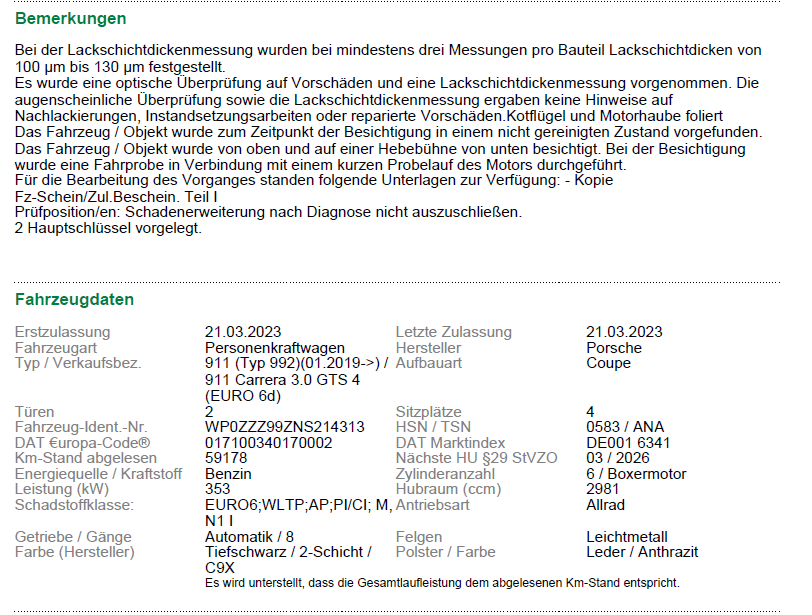 Bemerkungen

Bei der Lackschichtdickenmessung wurden bei mindestens drei Messungen pro Bauteil Lackschichtdicken von 100 µm bis 130 µm festgestellt.
Es wurde eine optische Überprüfung auf Vorschäden und eine Lackschichtdickenmessung vorgenommen. Die augenscheinliche Überprüfung sowie die Lackschichtdickenmessung ergaben keine Hinweise auf Nachlackierungen, Instandsetzungsarbeiten oder reparierte Vorschäden.Kotflügel und Motorhaube foliert
Das Fahrzeug / Objekt wurde zum Zeitpunkt der Besichtigung in einem nicht gereinigten Zustand vorgefunden.
Das Fahrzeug / Objekt wurde von oben und auf einer Hebebühne von unten besichtigt. Bei der Besichtigung wurde eine Fahrprobe in Verbindung mit einem kurzen Probelauf des Motors durchgeführt.
Für die Bearbeitung des Vorganges standen folgende Unterlagen zur Verfügung: - Kopie Fz-Schein/Zul.Beschein. Teil I
Prüfposition/en: Schadenerweiterung nach Diagnose nicht auszuschließen.
2 Hauptschlüssel vorgelegt.

Fahrzeugdaten

| | | | |
|---|---|---|---|
| Erstzulassung | 21.03.2023 | Letzte Zulassung | 21.03.2023 |
| Fahrzeugart | Personenkraftwagen | Hersteller | Porsche |
| Typ / Verkaufsbez. | 911 (Typ 992)(01.2019->) / 911 Carrera 3.0 GTS 4 (EURO 6d) | Aufbauart | Coupe |
| Türen | 2 | Sitzplätze | 4 |
| Fahrzeug-Ident.-Nr. | WP0ZZZ99ZNS214313 | HSN / TSN | 0583 / ANA |
| DAT €uropa-Code® | 017100340170002 | DAT Marktindex | DE001 6341 |
| Km-Stand abgelesen | 59178 | Nächste HU §29 StVZO | 03 / 2026 |
| Energiequelle / Kraftstoff | Benzin | Zylinderanzahl | 6 / Boxermotor |
| Leistung (kW) | 353 | Hubraum (ccm) | 2981 |
| Schadstoffklasse: | EURO6;WLTP;AP;PI/CI; M, N1 I | Antriebsart | Allrad |
| Getriebe / Gänge | Automatik / 8 | Felgen | Leichtmetall |
| Farbe (Hersteller) | Tiefschwarz / 2-Schicht / C9X | Polster / Farbe | Leder / Anthrazit |

Es wird unterstellt, dass die Gesamtlaufleistung dem abgelesenen Km-Stand entspricht.